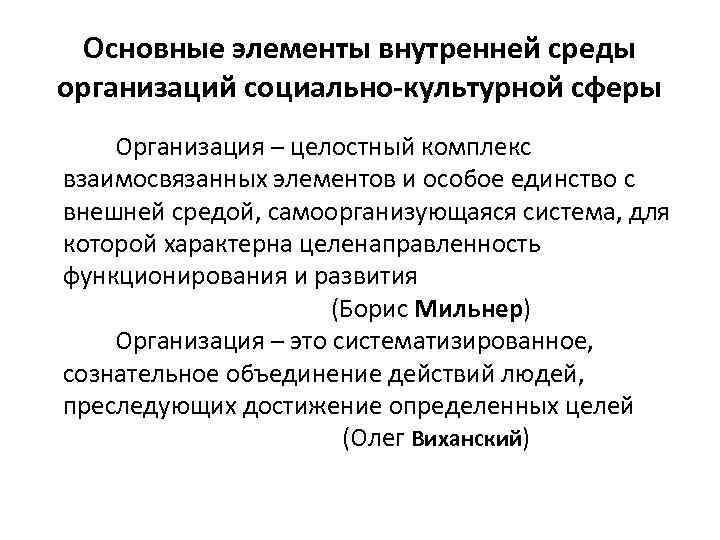 Основные элементы внутренней среды организаций социально-культурной сферы

Организация – целостный комплекс взаимосвязанных элементов и особое единство с внешней средой, самоорганизующаяся система, для которой характерна целенаправленность функционирования и развития

(Борис Мильнер)

Организация – это систематизированное, сознательное объединение действий людей, преследующих достижение определенных целей

(Олег Виханский)